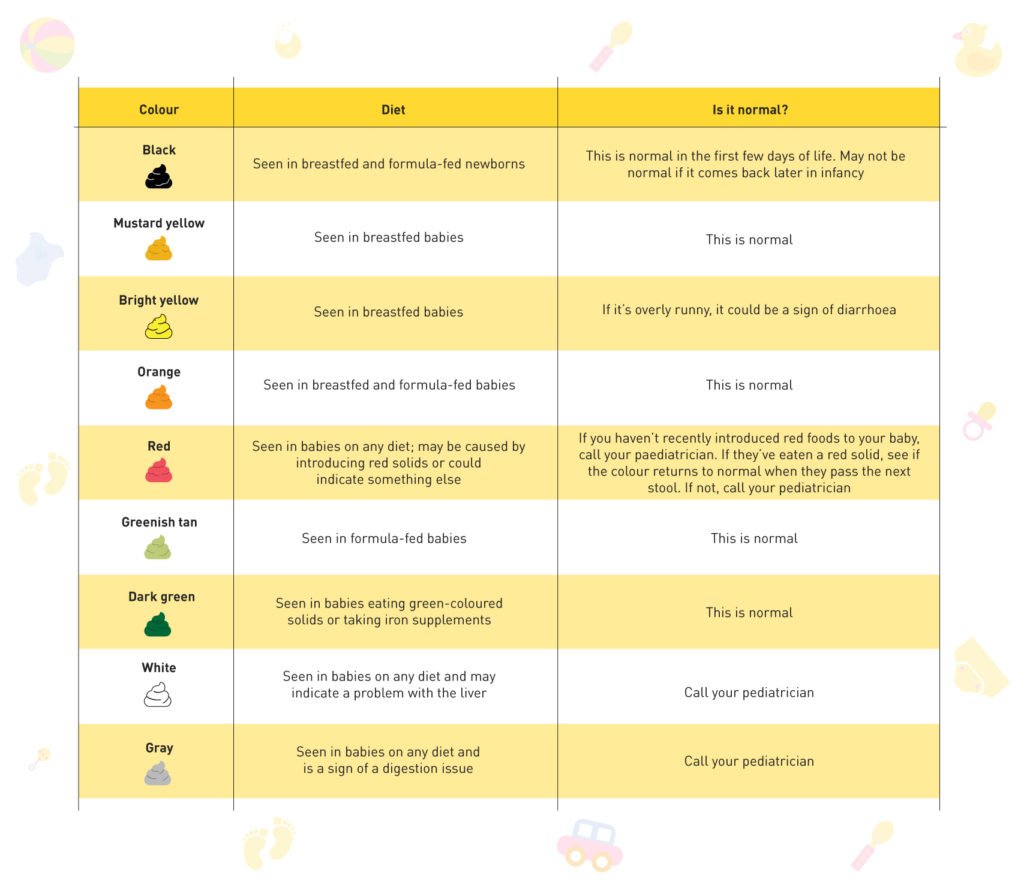 | Colour | Diet | Is it normal? |
|---|---|---|
| Black | Seen in breastfed and formula-fed newborns | This is normal in the first few days of life. May not be normal if it comes back later in infancy |
| Mustard yellow | Seen in breastfed babies | This is normal |
| Bright yellow | Seen in breastfed babies | If it's overly runny, it could be a sign of diarrhoea |
| Orange | Seen in breastfed and formula-fed babies | This is normal |
| Red | Seen in babies on any diet; may be caused by introducing red solids or could indicate something else | If you haven't recently introduced red foods to your baby, call your paediatrician. If they've eaten a red solid, see if the colour returns to normal when they pass the next stool. If not, call your pediatrician |
| Greenish tan | Seen in formula-fed babies | This is normal |
| Dark green | Seen in babies eating green-coloured solids or taking iron supplements | This is normal |
| White | Seen in babies on any diet and may indicate a problem with the liver | Call your pediatrician |
| Gray | Seen in babies on any diet and is a sign of a digestion issue | Call your pediatrician |